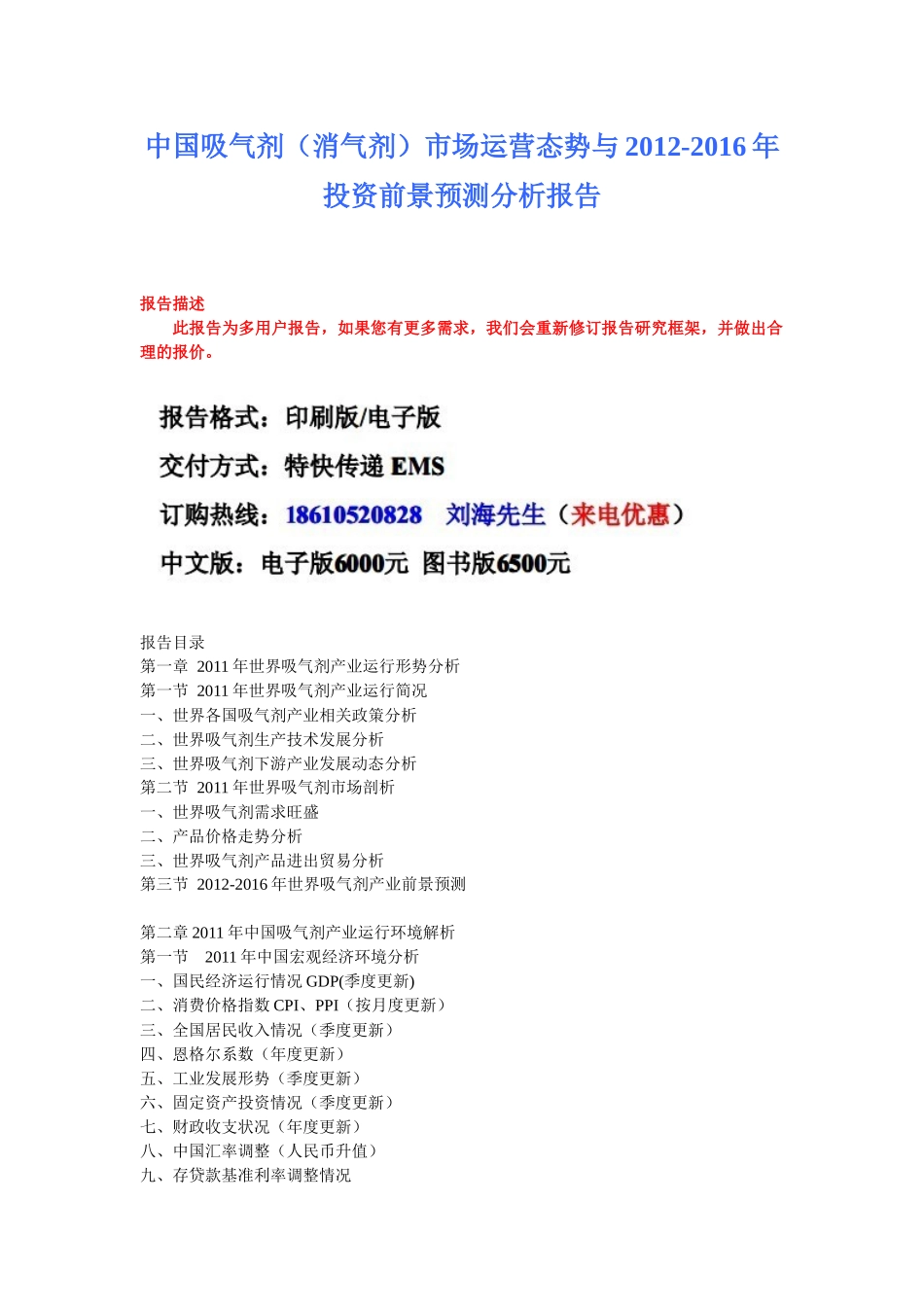 中国吸气剂（消气剂）市场运营态势与 2012-2016 年投资前景预测分析报告

报告描述
此报告为多用户报告，如果您有更多需求，我们会重新修订报告研究框架，并做出合理的报价。

报告格式：印刷版/电子版
交付方式：特快传递 EMS
订购热线：18610520828 刘海先生（来电优惠）
中文版：电子版6000元 图书版6500元

报告目录
第一章 2011 年世界吸气剂产业运行形势分析
第一节 2011 年世界吸气剂产业运行简况
一、世界各国吸气剂产业相关政策分析
二、世界吸气剂生产技术发展分析
三、世界吸气剂下游产业发展动态分析
第二节 2011 年世界吸气剂市场剖析
一、世界吸气剂需求旺盛
二、产品价格走势分析
三、世界吸气剂产品进出贸易分析
第三节 2012-2016 年世界吸气剂产业前景预测

第二章 2011 年中国吸气剂产业运行环境解析
第一节 2011 年中国宏观经济环境分析
一、国民经济运行情况 GDP(季度更新)
二、消费价格指数 CPI、PPI（按月度更新）
三、全国居民收入情况（季度更新）
四、恩格尔系数（年度更新）
五、工业发展形势（季度更新）
六、固定资产投资情况（季度更新）
七、财政收支状况（年度更新）
八、中国汇率调整（人民币升值）
九、存贷款基准利率调整情况